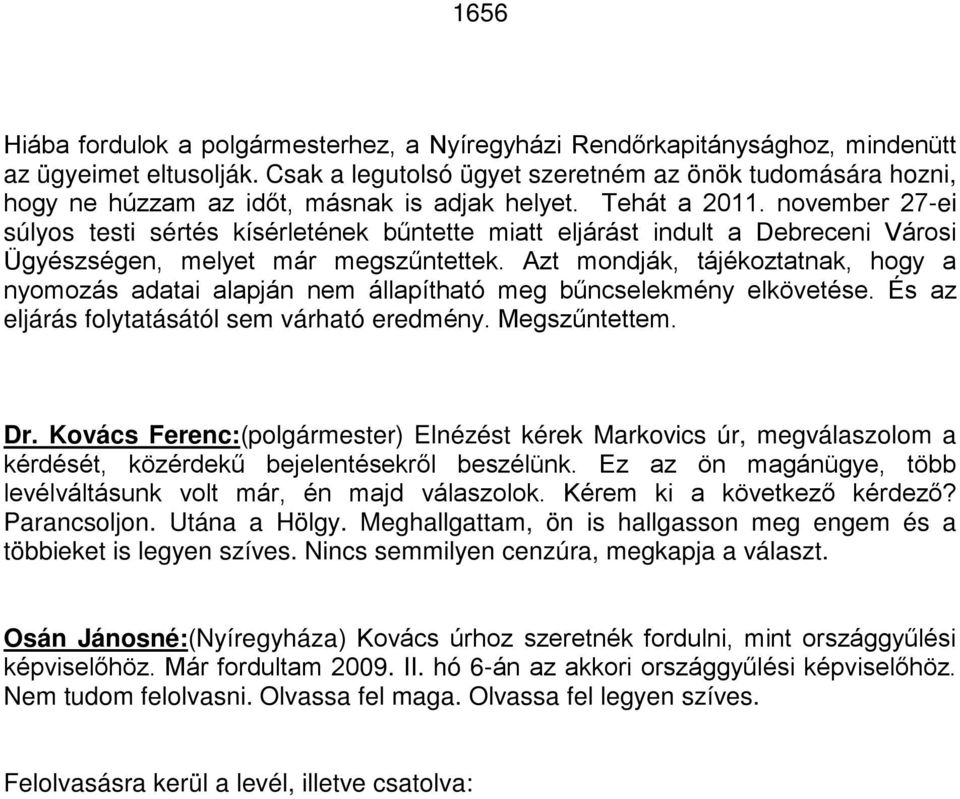 1656

Hiába fordulok a polgármesterhez, a Nyíregyházi Rendőrkapitánysághoz, mindenütt az ügyeimet eltusolják. Csak a legutolsó ügyet szeretném az önök tudomására hozni, hogy ne húzzam az időt, másnak is adjak helyet. Tehát a 2011. november 27-ei súlyos testi sértés kísérletének bűntette miatt eljárást indult a Debreceni Városi Ügyészségen, melyet már megszűntettek. Azt mondják, tájékoztatnak, hogy a nyomozás adatai alapján nem állapítható meg bűncselekmény elkövetése. És az eljárás folytatásától sem várható eredmény. Megszűntettem.

Dr. Kovács Ferenc:(polgármester) Elnézést kérek Markovics úr, megválaszolom a kérdését, közérdekű bejelentésekről beszélünk. Ez az ön magánügye, több levélváltásunk volt már, én majd válaszolok. Kérem ki a következő kérdező? Parancsoljon. Utána a Hölgy. Meghallgattam, ön is hallgasson meg engem és a többieket is legyen szíves. Nincs semmilyen cenzúra, megkapja a választ.

Osán Jánosné:(Nyíregyháza) Kovács úrhoz szeretnék fordulni, mint országgyűlési képviselőhöz. Már fordultam 2009. II. hó 6-án az akkori országgyűlési képviselőhöz. Nem tudom felolvasni. Olvassa fel maga. Olvassa fel legyen szíves.

Felolvasásra kerül a levél, illetve csatolva: